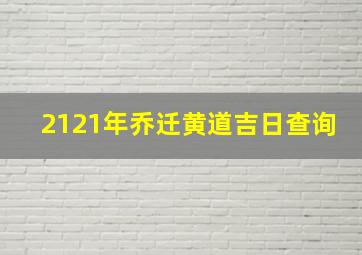 2121年乔迁黄道吉日查询